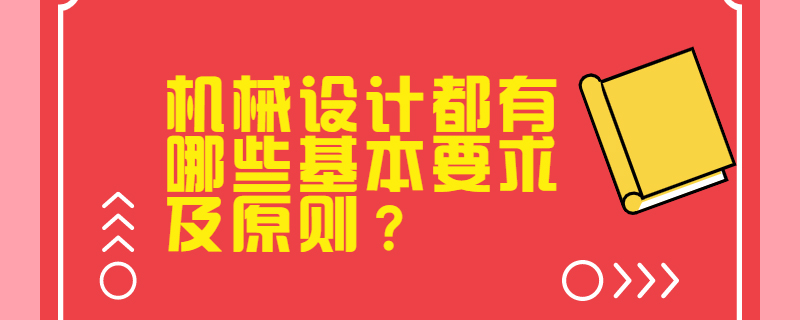 机械设计都有哪些基本要求及原则？